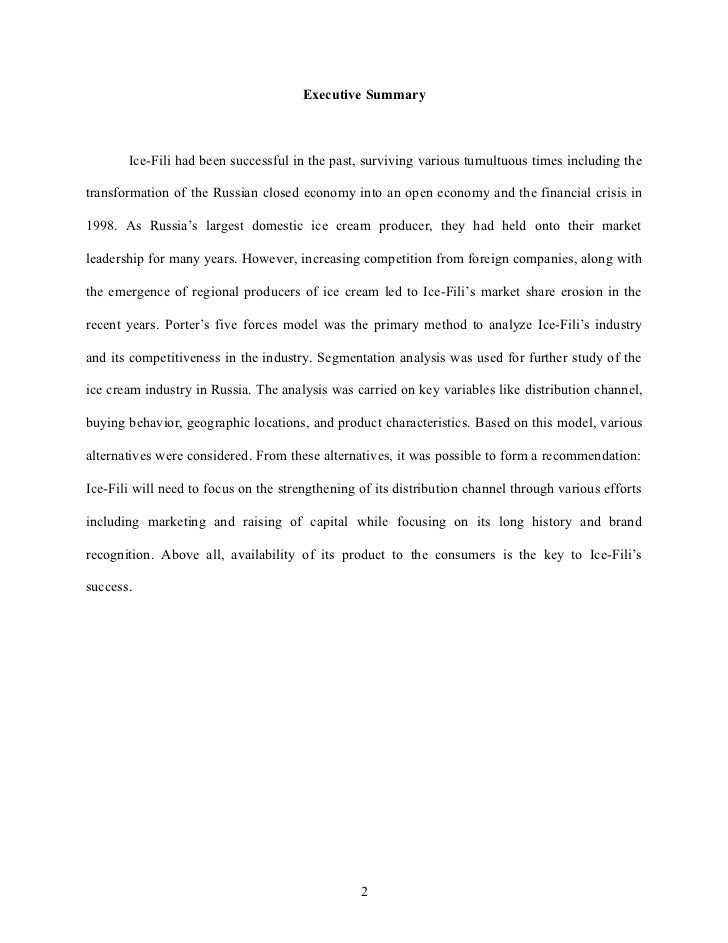 Executive Summary

Ice-Fili had been successful in the past, surviving various tumultuous times including the transformation of the Russian closed economy into an open economy and the financial crisis in 1998. As Russia's largest domestic ice cream producer, they had held onto their market leadership for many years. However, increasing competition from foreign companies, along with the emergence of regional producers of ice cream led to Ice-Fili's market share erosion in the recent years. Porter's five forces model was the primary method to analyze Ice-Fili's industry and its competitiveness in the industry. Segmentation analysis was used for further study of the ice cream industry in Russia. The analysis was carried on key variables like distribution channel, buying behavior, geographic locations, and product characteristics. Based on this model, various alternatives were considered. From these alternatives, it was possible to form a recommendation: Ice-Fili will need to focus on the strengthening of its distribution channel through various efforts including marketing and raising of capital while focusing on its long history and brand recognition. Above all, availability of its product to the consumers is the key to Ice-Fili's success.

2